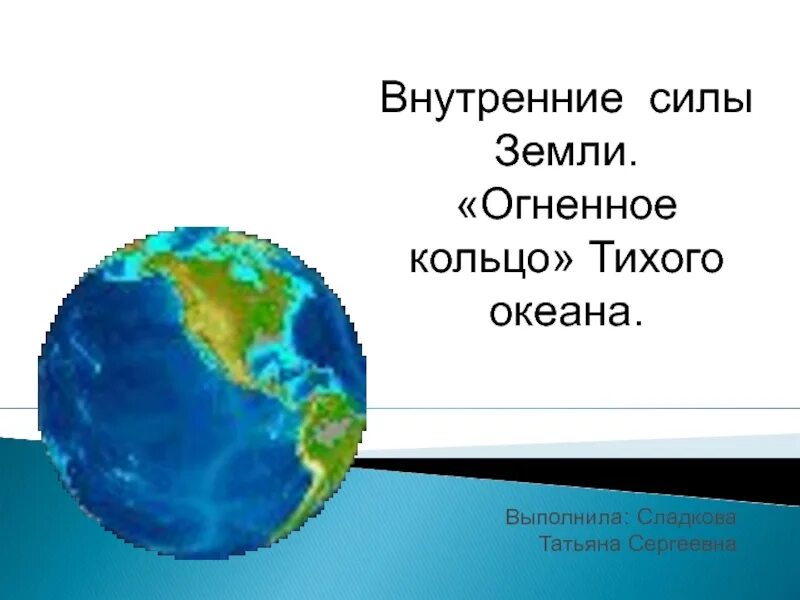 Внутренние силы Земли. «Огненное кольцо» Тихого океана.

Выполнила: Сладкова Татьяна Сергеевна